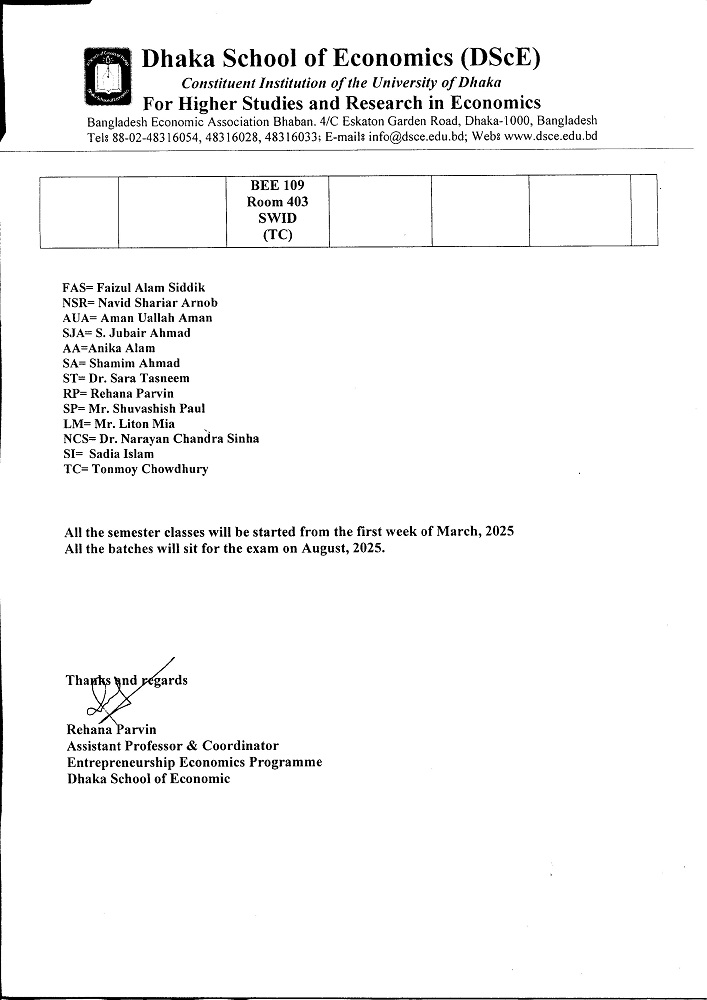 Dhaka School of Economics (DScE)
Constituent Institution of the University of Dhaka
For Higher Studies and Research in Economics
Bangladesh Economic Association Bhaban. 4/C Eskaton Garden Road, Dhaka-1000, Bangladesh
Tel: 88-02-48316054, 48316028, 48316033; E-mail: info@dsce.edu.bd; Web: www.dsce.edu.bd

| | | BEE 109 Room 403 SWID (TC) | | | | |
|---|---|---|---|---|---|---|

FAS= Faizul Alam Siddik
NSR= Navid Shariar Arnob
AUA= Aman Uallah Aman
SJA= S. Jubair Ahmad
AA=Anika Alam
SA= Shamim Ahmad
ST= Dr. Sara Tasneem
RP= Rehana Parvin
SP= Mr. Shuvashish Paul
LM= Mr. Liton Mia
NCS= Dr. Narayan Chandra Sinha
SI= Sadia Islam
TC= Tonmoy Chowdhury

All the semester classes will be started from the first week of March, 2025
All the batches will sit for the exam on August, 2025.

Thanks and regards

Rehana Parvin
Assistant Professor & Coordinator
Entrepreneurship Economics Programme
Dhaka School of Economic